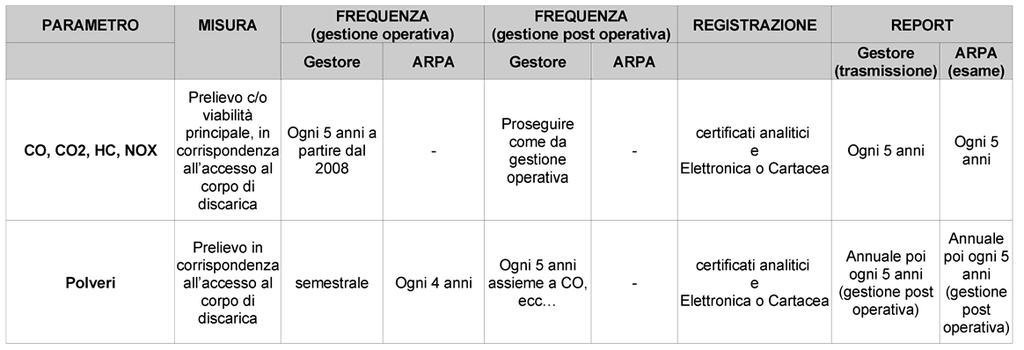 | PARAMETRO | MISURA | FREQUENZA (gestione operativa) | | FREQUENZA (gestione post operativa) | | REGISTRAZIONE | REPORT | |
|---|---|---|---|---|---|---|---|---|
| | | Gestore | ARPA | Gestore | ARPA | | Gestore (trasmissione) | ARPA (esame) |
| CO, CO2, HC, NOX | Prelievo c/o viabilità principale, in corrispondenza all'accesso al corpo di discarica | Ogni 5 anni a partire dal 2008 | - | Proseguire come da gestione operativa | - | certificati analitici e Elettronica o Cartacea | Ogni 5 anni | Ogni 5 anni |
| Polveri | Prelievo in corrispondenza all'accesso al corpo di discarica | semestrale | Ogni 4 anni | Ogni 5 anni assieme a CO, ecc… | - | certificati analitici e Elettronica o Cartacea | Annuale poi ogni 5 anni (gestione post operativa) | Annuale poi ogni 5 anni (gestione post operativa) |